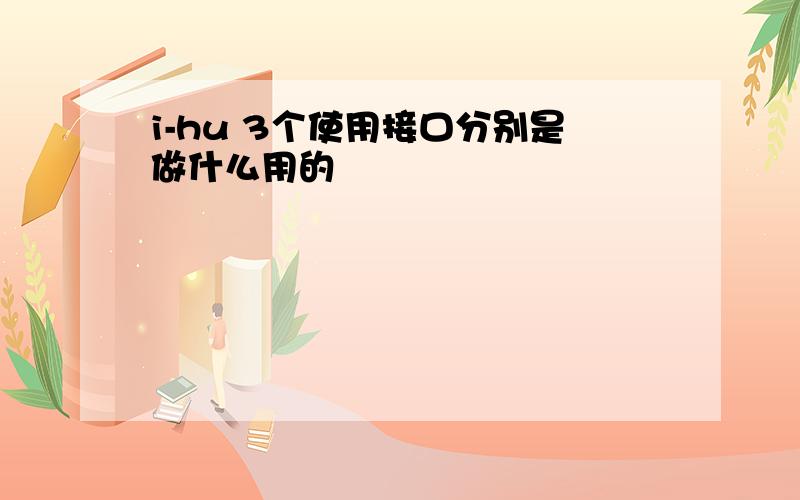 i-hu 3个使用接口分别是做什么用的